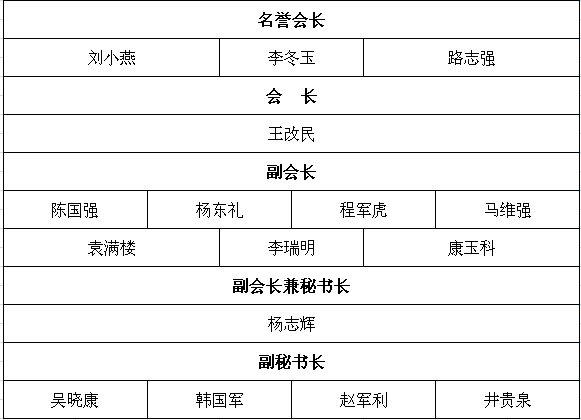 名誉会长

| 刘小燕 | 李冬玉 | 路志强 |
|---|---|---|

会　长

王改民

副会长

| 陈国强 | 杨东礼 | 程军虎 | 马维强 |
|---|---|---|---|

| 袁满楼 | 李瑞明 | 康玉科 |
|---|---|---|

副会长兼秘书长

杨志辉

副秘书长

| 吴晓康 | 韩国军 | 赵军利 | 井贵泉 |
|---|---|---|---|